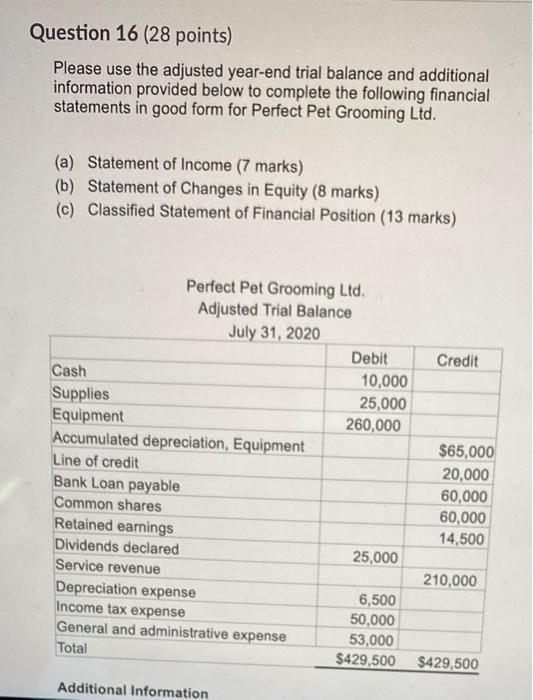 Question 16 (28 points)

Please use the adjusted year-end trial balance and additional information provided below to complete the following financial statements in good form for Perfect Pet Grooming Ltd.

(a) Statement of Income (7 marks)
(b) Statement of Changes in Equity (8 marks)
(c) Classified Statement of Financial Position (13 marks)

Perfect Pet Grooming Ltd.
Adjusted Trial Balance
July 31, 2020

| | Debit | Credit |
|---|---|---|
| Cash | 10,000 | |
| Supplies | 25,000 | |
| Equipment | 260,000 | |
| Accumulated depreciation, Equipment | | $65,000 |
| Line of credit | | 20,000 |
| Bank Loan payable | | 60,000 |
| Common shares | | 60,000 |
| Retained earnings | | 14,500 |
| Dividends declared | 25,000 | |
| Service revenue | | 210,000 |
| Depreciation expense | 6,500 | |
| Income tax expense | 50,000 | |
| General and administrative expense | 53,000 | |
| Total | $429,500 | $429,500 |

Additional Information